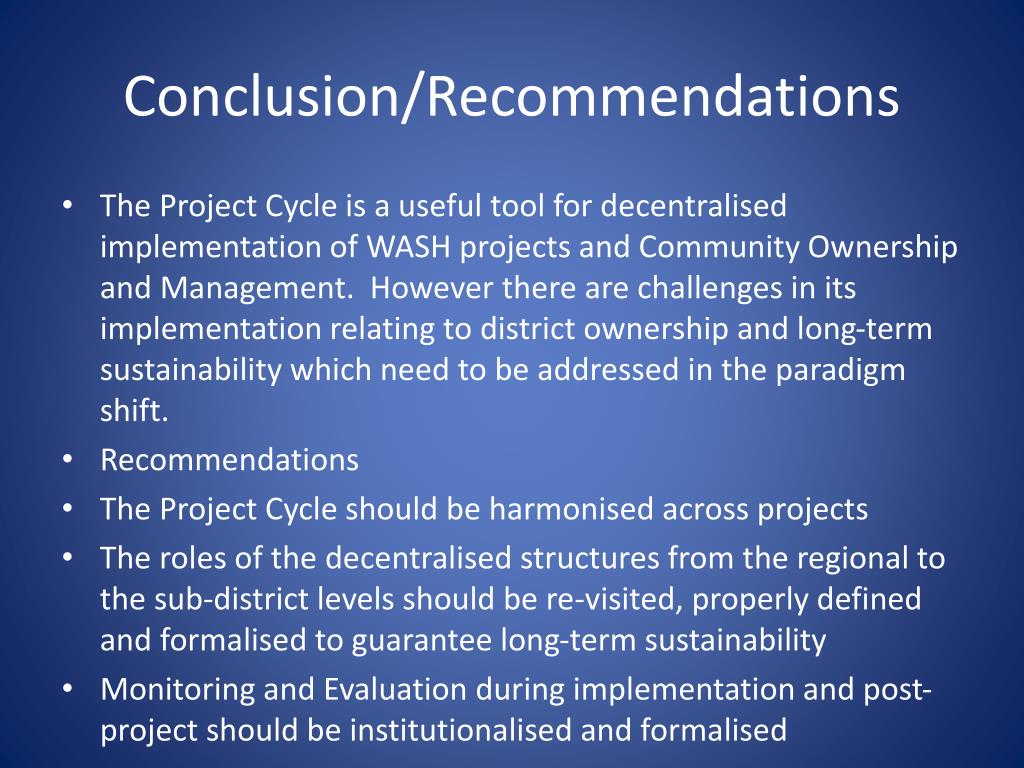 Conclusion/Recommendations

• The Project Cycle is a useful tool for decentralised implementation of WASH projects and Community Ownership and Management. However there are challenges in its implementation relating to district ownership and long-term sustainability which need to be addressed in the paradigm shift.
• Recommendations
• The Project Cycle should be harmonised across projects
• The roles of the decentralised structures from the regional to the sub-district levels should be re-visited, properly defined and formalised to guarantee long-term sustainability
• Monitoring and Evaluation during implementation and post-project should be institutionalised and formalised